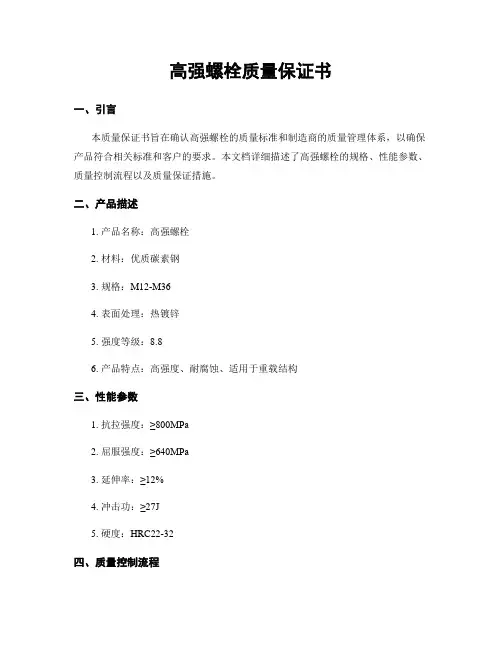 高强螺栓质量保证书

一、引言

本质量保证书旨在确认高强螺栓的质量标准和制造商的质量管理体系，以确保产品符合相关标准和客户的要求。本文档详细描述了高强螺栓的规格、性能参数、质量控制流程以及质量保证措施。

二、产品描述

1. 产品名称：高强螺栓

2. 材料：优质碳素钢

3. 规格：M12-M36

4. 表面处理：热镀锌

5. 强度等级：8.8

6. 产品特点：高强度、耐腐蚀、适用于重载结构

三、性能参数

1. 抗拉强度：≥800MPa

2. 屈服强度：≥640MPa

3. 延伸率：≥12%

4. 冲击功：≥27J

5. 硬度：HRC22-32

四、质量控制流程